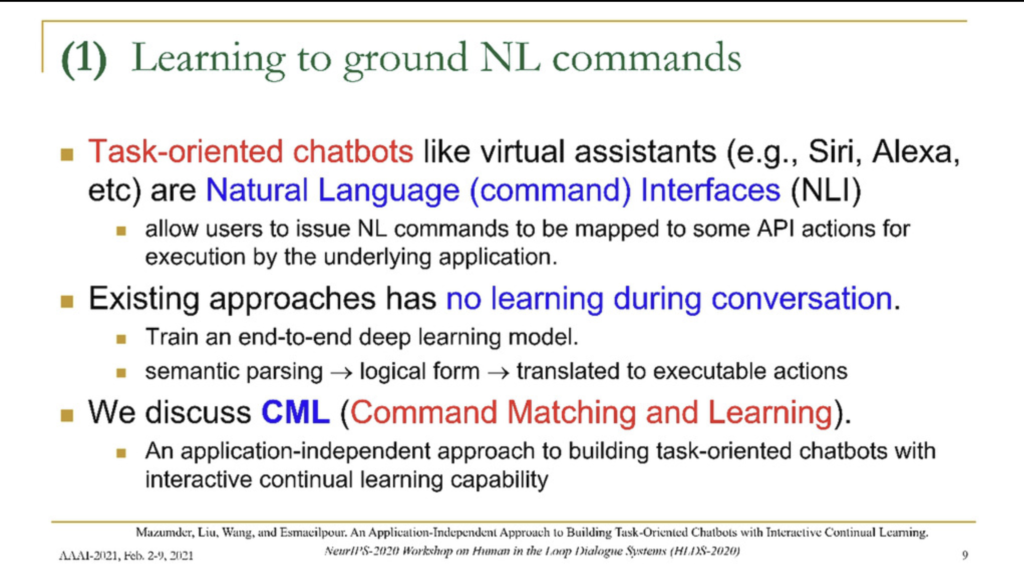 (1) Learning to ground NL commands

Task-oriented chatbots like virtual assistants (e.g., Siri, Alexa, etc) are Natural Language (command) Interfaces (NLI)

allow users to issue NL commands to be mapped to some API actions for execution by the underlying application.

Existing approaches has no learning during conversation.

Train an end-to-end deep learning model.

semantic parsing $\rightarrow$ logical form $\rightarrow$ translated to executable actions

We discuss CML (Command Matching and Learning).

An application-independent approach to building task-oriented chatbots with interactive continual learning capability

Mazumder, Liu, Wang, and Esmaeilpour. An Application-Independent Approach to Building Task-Oriented Chatbots with Interactive Continual Learning. NeurIPS-2020 Workshop on Human in the Loop Dialogue Systems (HLDS-2020)

AAAI-2021, Feb. 2-9, 2021

9